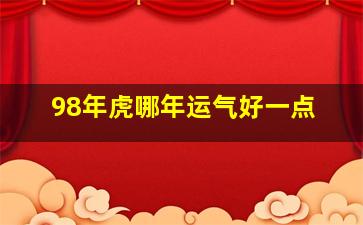 98年虎哪年运气好一点